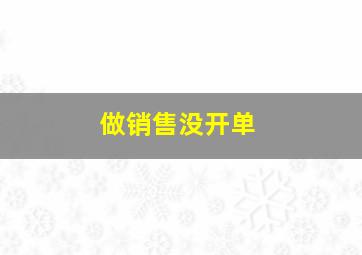 做销售没开单